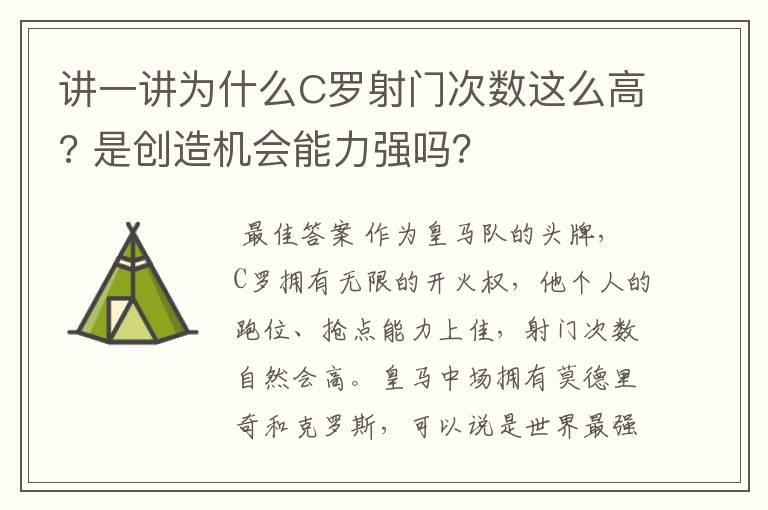 讲一讲为什么C罗射门次数这么高？是创造机会能力强吗？

最佳答案 作为皇马队的头牌，C罗拥有无限的开火权，他个人的跑位、抢点能力上佳，射门次数自然会高。皇马中场拥有莫德里奇和克罗斯，可以说是世界最强